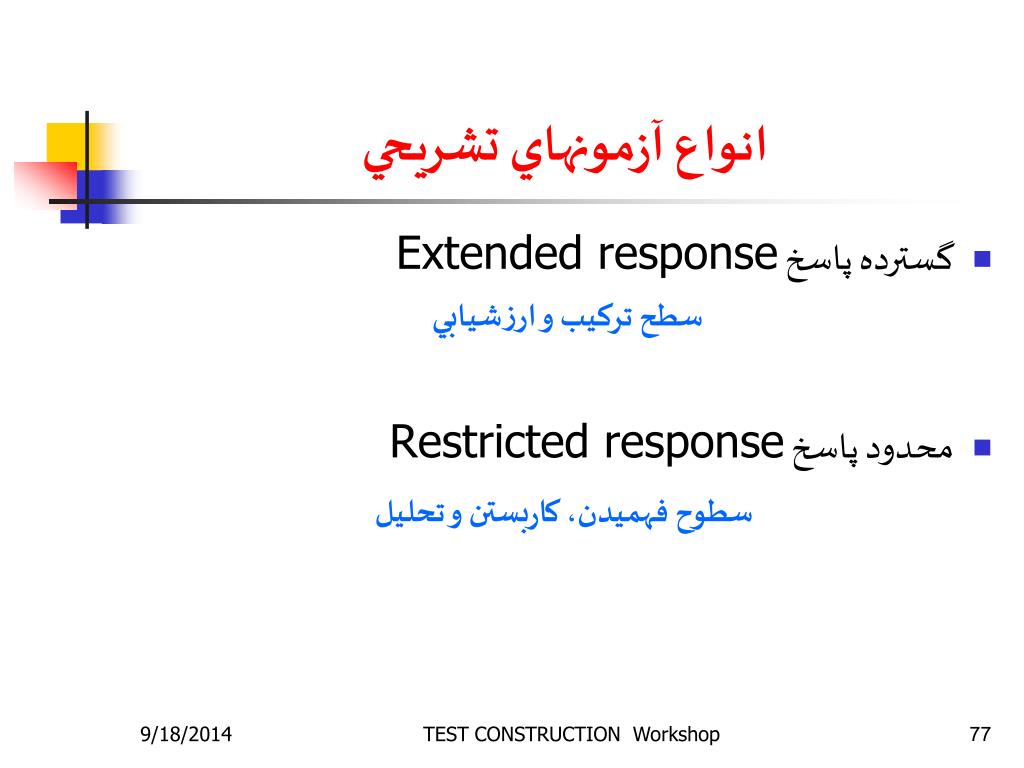 انواع آزمونهاي تشريحي

گسترده پاسخ Extended response

سطح تركيب و ارزشيابي

محدود پاسخ Restricted response

سطوح فهميدن، كاربستن و تحليل

9/18/2014

TEST CONSTRUCTION Workshop

77